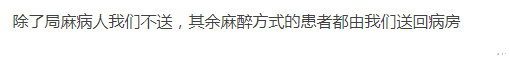 除了局麻病人我们不送，其余麻醉方式的患者都由我们送回病房